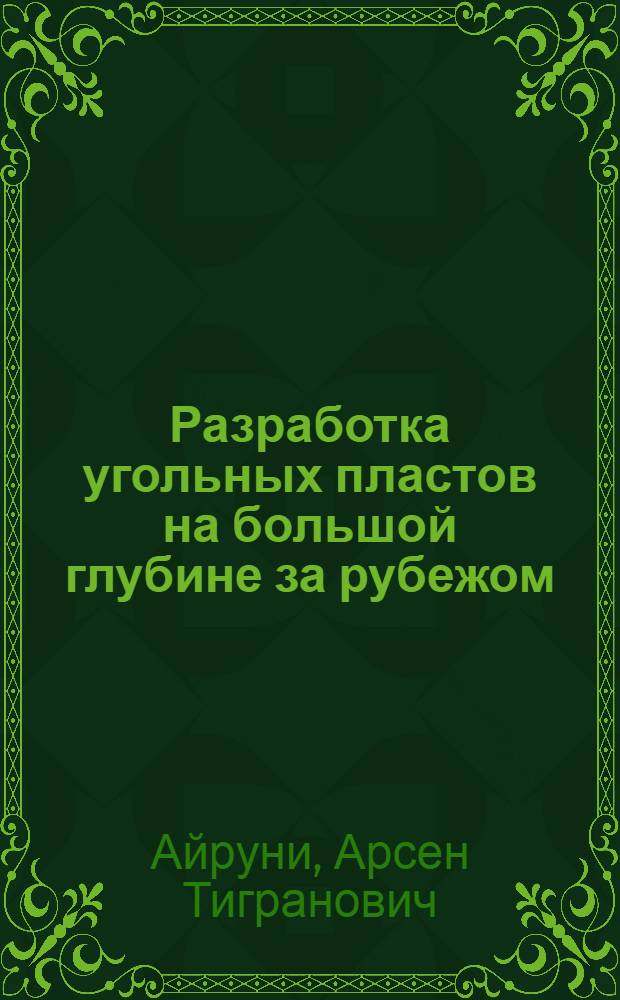 Разработка угольных пластов на большой глубине за рубежом

Айруни, Арсен Тигранович